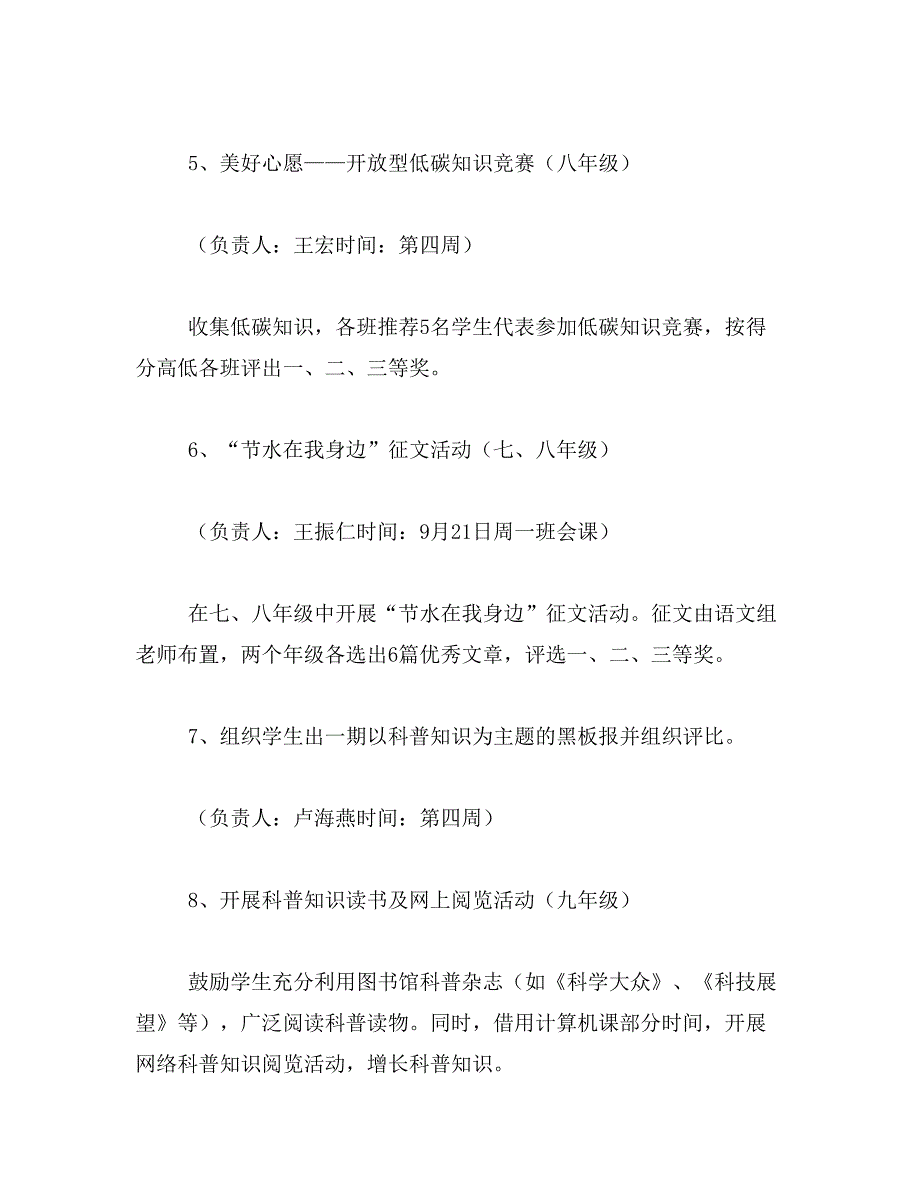 5、美好心愿——开放型低碳知识竞赛（八年级）

（负责人：王宏时间：第四周）

收集低碳知识，各班推荐5名学生代表参加低碳知识竞赛，按得分高低各班评出一、二、三等奖。

6、“节水在我身边”征文活动（七、八年级）

（负责人：王振仁时间：9月21日周一班会课）

在七、八年级中开展“节水在我身边”征文活动。征文由语文组老师布置，两个年级各选出6篇优秀文章，评选一、二、三等奖。

7、组织学生出一期以科普知识为主题的黑板报并组织评比。

（负责人：卢海燕时间：第四周）

8、开展科普知识读书及网上阅览活动（九年级）

鼓励学生充分利用图书馆科普杂志（如《科学大众》、《科技展望》等），广泛阅读科普读物。同时，借用计算机课部分时间，开展网络科普知识阅览活动，增长科普知识。